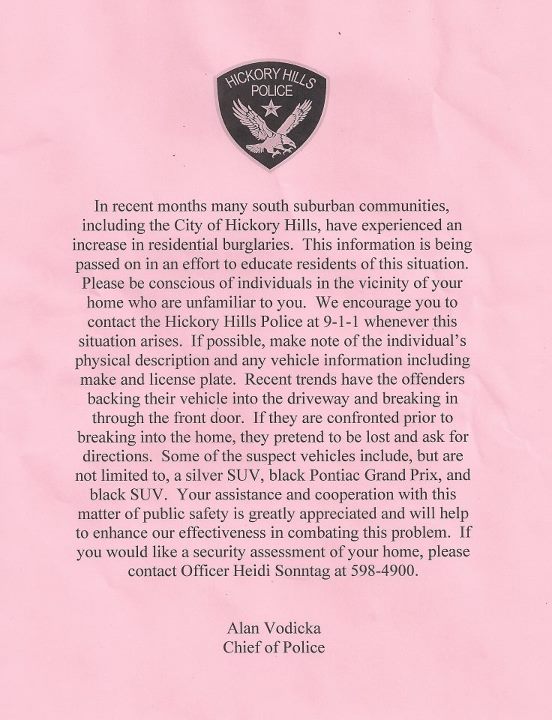 HICKORY HILLS
POLICE

In recent months many south suburban communities, including the City of Hickory Hills, have experienced an increase in residential burglaries. This information is being passed on in an effort to educate residents of this situation. Please be conscious of individuals in the vicinity of your home who are unfamiliar to you. We encourage you to contact the Hickory Hills Police at 9-1-1 whenever this situation arises. If possible, make note of the individual's physical description and any vehicle information including make and license plate. Recent trends have the offenders backing their vehicle into the driveway and breaking in through the front door. If they are confronted prior to breaking into the home, they pretend to be lost and ask for directions. Some of the suspect vehicles include, but are not limited to, a silver SUV, black Pontiac Grand Prix, and black SUV. Your assistance and cooperation with this matter of public safety is greatly appreciated and will help to enhance our effectiveness in combating this problem. If you would like a security assessment of your home, please contact Officer Heidi Sonntag at 598-4900.

Alan Vodicka
Chief of Police